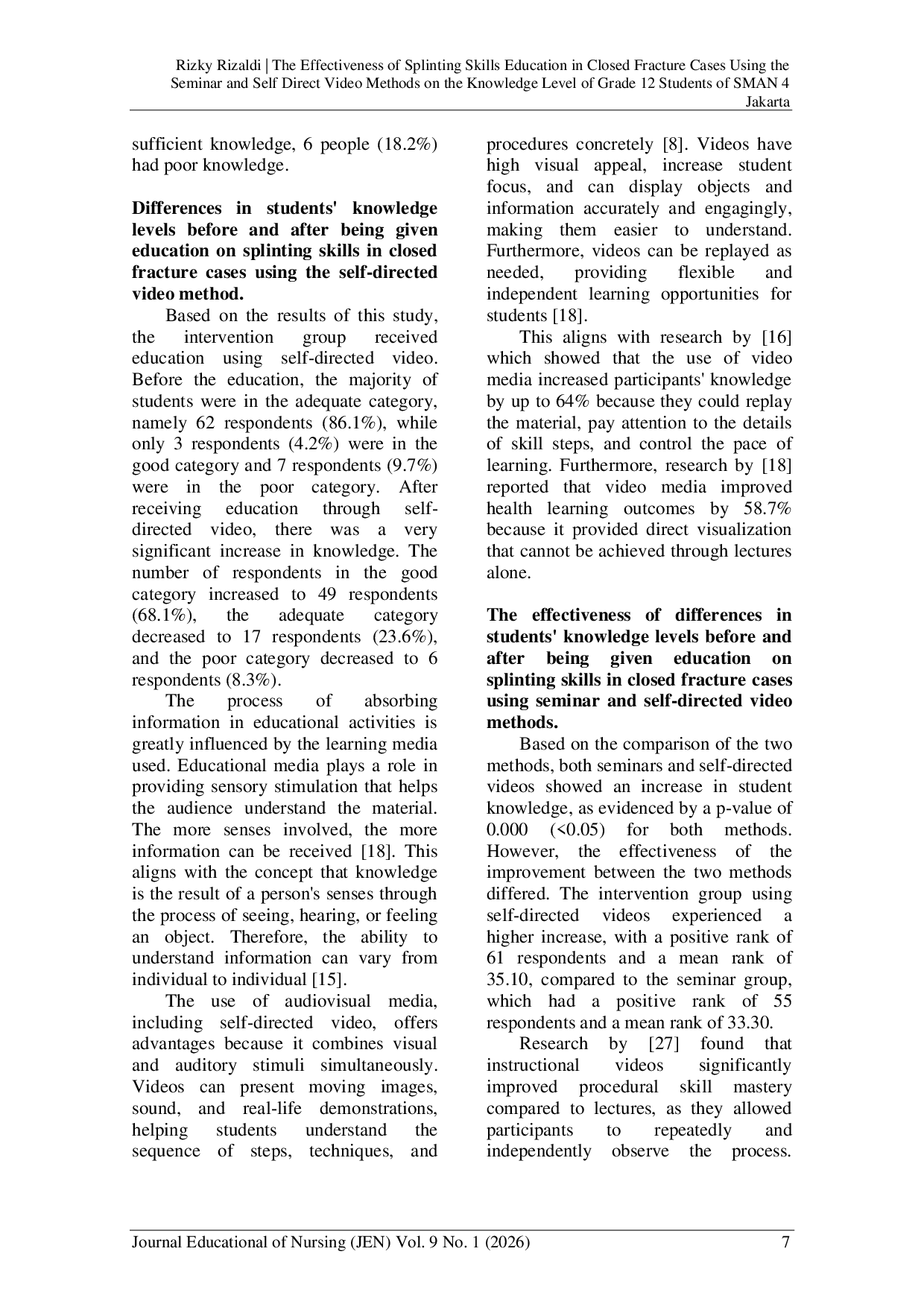 Rizky Rizaldi | The Effectiveness of Splinting Skills Education in Closed Fracture Cases Using the Seminar and Self Direct Video Methods on the Knowledge Level of Grade 12 Students of SMAN 4 Jakarta

sufficient knowledge, 6 people (18.2%) had poor knowledge.

**Differences in students' knowledge levels before and after being given education on splinting skills in closed fracture cases using the self-directed video method.**

Based on the results of this study, the intervention group received education using self-directed video. Before the education, the majority of students were in the adequate category, namely 62 respondents (86.1%), while only 3 respondents (4.2%) were in the good category and 7 respondents (9.7%) were in the poor category. After receiving education through self-directed video, there was a very significant increase in knowledge. The number of respondents in the good category increased to 49 respondents (68.1%), the adequate category decreased to 17 respondents (23.6%), and the poor category decreased to 6 respondents (8.3%).

The process of absorbing information in educational activities is greatly influenced by the learning media used. Educational media plays a role in providing sensory stimulation that helps the audience understand the material. The more senses involved, the more information can be received [18]. This aligns with the concept that knowledge is the result of a person's senses through the process of seeing, hearing, or feeling an object. Therefore, the ability to understand information can vary from individual to individual [15].

The use of audiovisual media, including self-directed video, offers advantages because it combines visual and auditory stimuli simultaneously. Videos can present moving images, sound, and real-life demonstrations, helping students understand the sequence of steps, techniques, and procedures concretely [8]. Videos have high visual appeal, increase student focus, and can display objects and information accurately and engagingly, making them easier to understand. Furthermore, videos can be replayed as needed, providing flexible and independent learning opportunities for students [18].

This aligns with research by [16] which showed that the use of video media increased participants' knowledge by up to 64% because they could replay the material, pay attention to the details of skill steps, and control the pace of learning. Furthermore, research by [18] reported that video media improved health learning outcomes by 58.7% because it provided direct visualization that cannot be achieved through lectures alone.

**The effectiveness of differences in students' knowledge levels before and after being given education on splinting skills in closed fracture cases using seminar and self-directed video methods.**

Based on the comparison of the two methods, both seminars and self-directed videos showed an increase in student knowledge, as evidenced by a p-value of 0.000 (<0.05) for both methods. However, the effectiveness of the improvement between the two methods differed. The intervention group using self-directed videos experienced a higher increase, with a positive rank of 61 respondents and a mean rank of 35.10, compared to the seminar group, which had a positive rank of 55 respondents and a mean rank of 33.30.

Research by [27] found that instructional videos significantly improved procedural skill mastery compared to lectures, as they allowed participants to repeatedly and independently observe the process.

Journal Educational of Nursing (JEN) Vol. 9 No. 1 (2026) 7